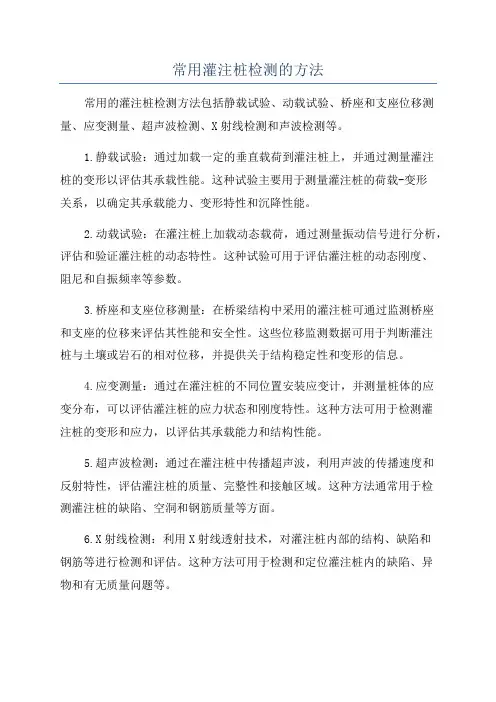 常用灌注桩检测的方法

常用的灌注桩检测方法包括静载试验、动载试验、桥座和支座位移测量、应变测量、超声波检测、X射线检测和声波检测等。

1.静载试验：通过加载一定的垂直载荷到灌注桩上，并通过测量灌注桩的变形以评估其承载性能。这种试验主要用于测量灌注桩的荷载-变形关系，以确定其承载能力、变形特性和沉降性能。

2.动载试验：在灌注桩上加载动态载荷，通过测量振动信号进行分析，评估和验证灌注桩的动态特性。这种试验可用于评估灌注桩的动态刚度、阻尼和自振频率等参数。

3.桥座和支座位移测量：在桥梁结构中采用的灌注桩可通过监测桥座和支座的位移来评估其性能和安全性。这些位移监测数据可用于判断灌注桩与土壤或岩石的相对位移，并提供关于结构稳定性和变形的信息。

4.应变测量：通过在灌注桩的不同位置安装应变计，并测量桩体的应变分布，可以评估灌注桩的应力状态和刚度特性。这种方法可用于检测灌注桩的变形和应力，以评估其承载能力和结构性能。

5.超声波检测：通过在灌注桩中传播超声波，利用声波的传播速度和反射特性，评估灌注桩的质量、完整性和接触区域。这种方法通常用于检测灌注桩的缺陷、空洞和钢筋质量等方面。

6.X射线检测：利用X射线透射技术，对灌注桩内部的结构、缺陷和钢筋等进行检测和评估。这种方法可用于检测和定位灌注桩内的缺陷、异物和有无质量问题等。